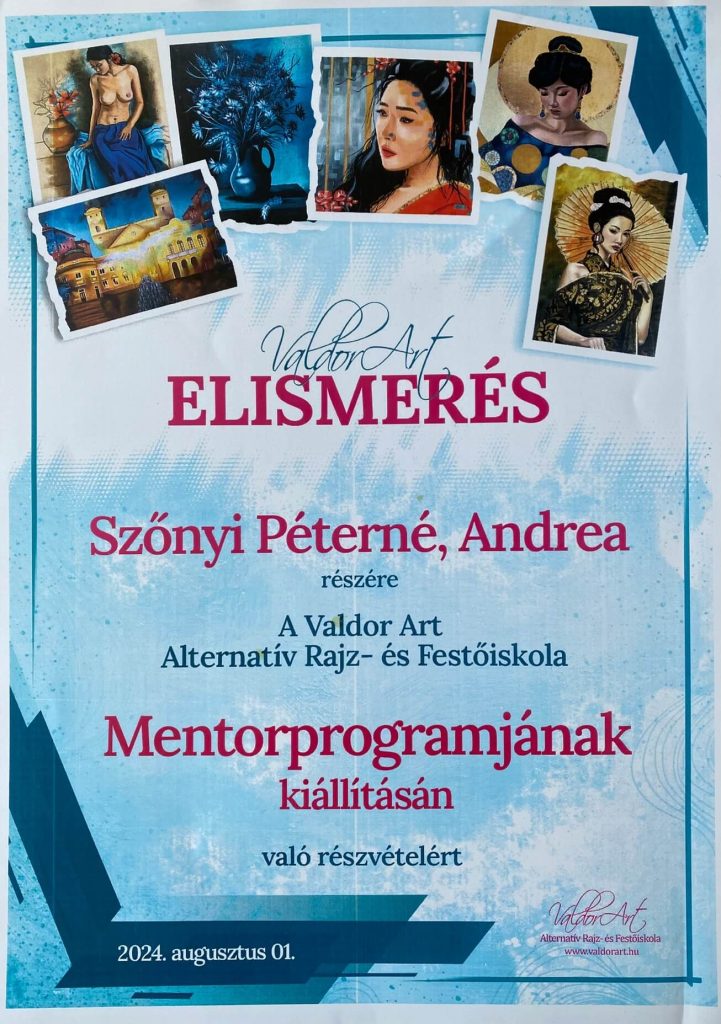 ValdorArt
ELISMERÉS

Szőnyi Péterné, Andrea
részére

A Valdor Art
Alternatív Rajz- és Festőiskola

Mentorprogramjának
kiállításán

való részvételért

2024. augusztus 01.

ValdorArt
Alternatív Rajz- és Festőiskola
www.valdorart.hu